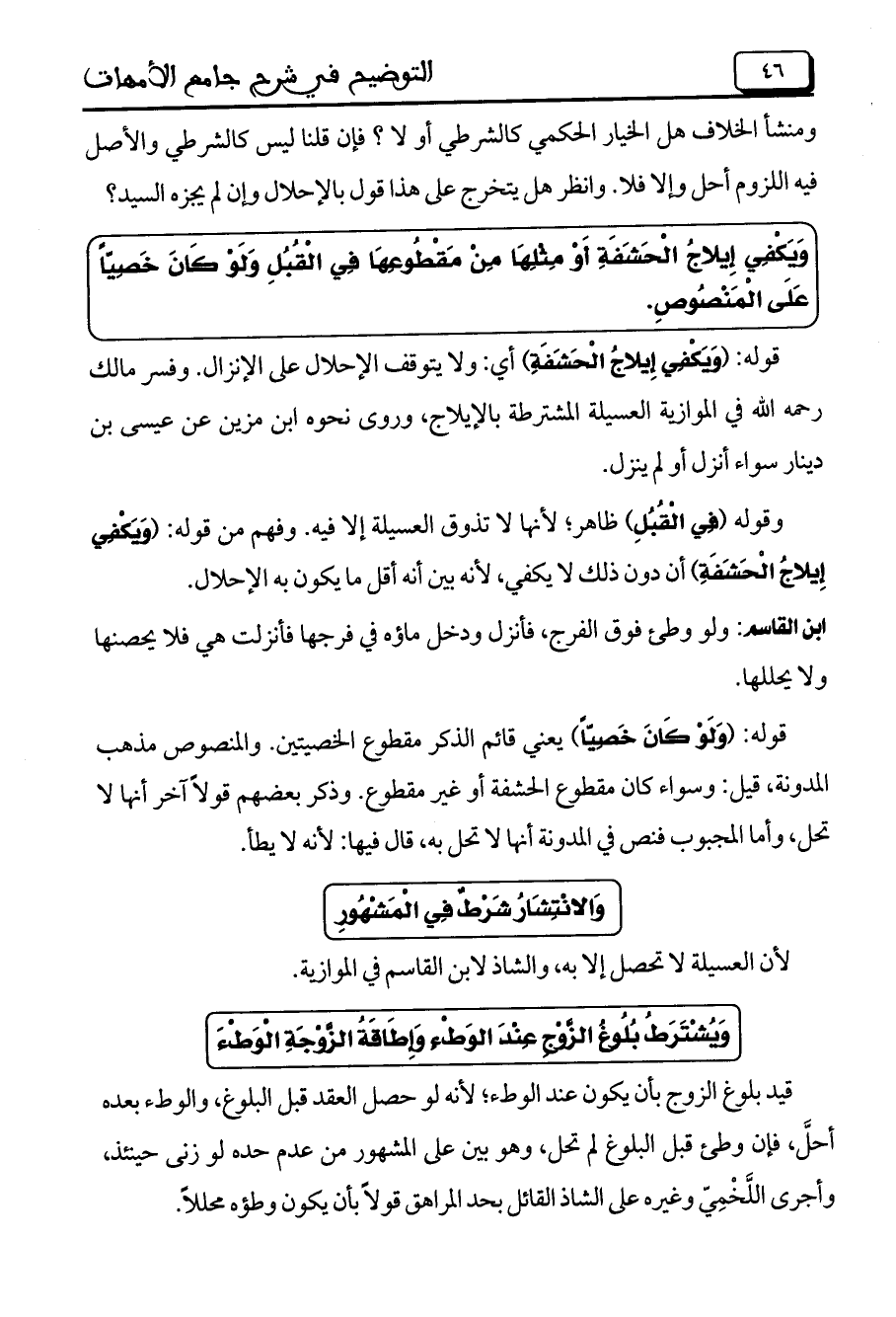 ٤٦ التوضيح في شرح جامع الأمهات

ومنشأ الخلاف هل الخيار الحكمي كالشرطي أو لا ؟ فإن قلنا ليس كالشرطي والأصل فيه اللزوم أحل وإلا فلا. وانظر هل يتخرج على هذا قول بالإحلال وإن لم يجزه السيد؟

وَيَكْفِي إِيلاجُ الْحَشَفَةِ أَوْ مِثْلِهَا مِنْ مَقْطُوعِهَا فِي الْقُبُلِ وَلَوْ كَانَ خَصِيّاً عَلَى الْمَنْصُوصِ.

قوله: (وَيَكْفِي إِيلاجُ الْحَشَفَةِ) أي: ولا يتوقف الإحلال على الإنزال. وفسر مالك رحمه الله في الموازية العسيلة المشترطة بالإيلاج، وروى نحوه ابن مزين عن عيسى بن دينار سواء أنزل أو لم ينزل.

وقوله (فِي الْقُبُلِ) ظاهر؛ لأنها لا تذوق العسيلة إلا فيه. وفهم من قوله: (وَيَكْفِي إِيلاجُ الْحَشَفَةِ) أن دون ذلك لا يكفي، لأنه بين أنه أقل ما يكون به الإحلال.

ابن القاسم: ولو وطئ فوق الفرج، فأنزل ودخل ماؤه في فرجها فأنزلت هي فلا يحصنها ولا يحللها.

قوله: (وَلَوْ كَانَ خَصِيّاً) يعني قائم الذكر مقطوع الخصيتين. والمنصوص مذهب المدونة، قيل: وسواء كان مقطوع الحشفة أو غير مقطوع. وذكر بعضهم قولاً آخر أنها لا تحل، وأما المجبوب فنص في المدونة أنها لا تحل به، قال فيها: لأنه لا يطأ.

وَالانْتِشَارُ شَرْطٌ فِي الْمَشْهُورِ

لأن العسيلة لا تحصل إلا به، والشاذ لابن القاسم في الموازية.

وَيُشْتَرَطُ بُلُوغُ الزَّوْجِ عِنْدَ الْوَطْءِ وَإِطَاقَةُ الزَّوْجَةِ الْوَطْءَ

قيد بلوغ الزوج بأن يكون عند الوطء؛ لأنه لو حصل العقد قبل البلوغ، والوطء بعده أحلَّ، فإن وطئ قبل البلوغ لم تحل، وهو بين على المشهور من عدم حده لو زنى حينئذ، وأجرى اللَّخْمِيّ وغيره على الشاذ القائل بحد المراهق قولاً بأن يكون وطؤه محللاً.